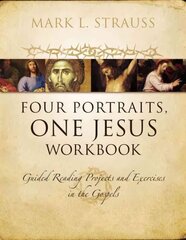 MARK L. STRAUSS

FOUR PORTRAITS, ONE JESUS WORKBOOK

Guided Reading Projects and Exercises in the Gospels